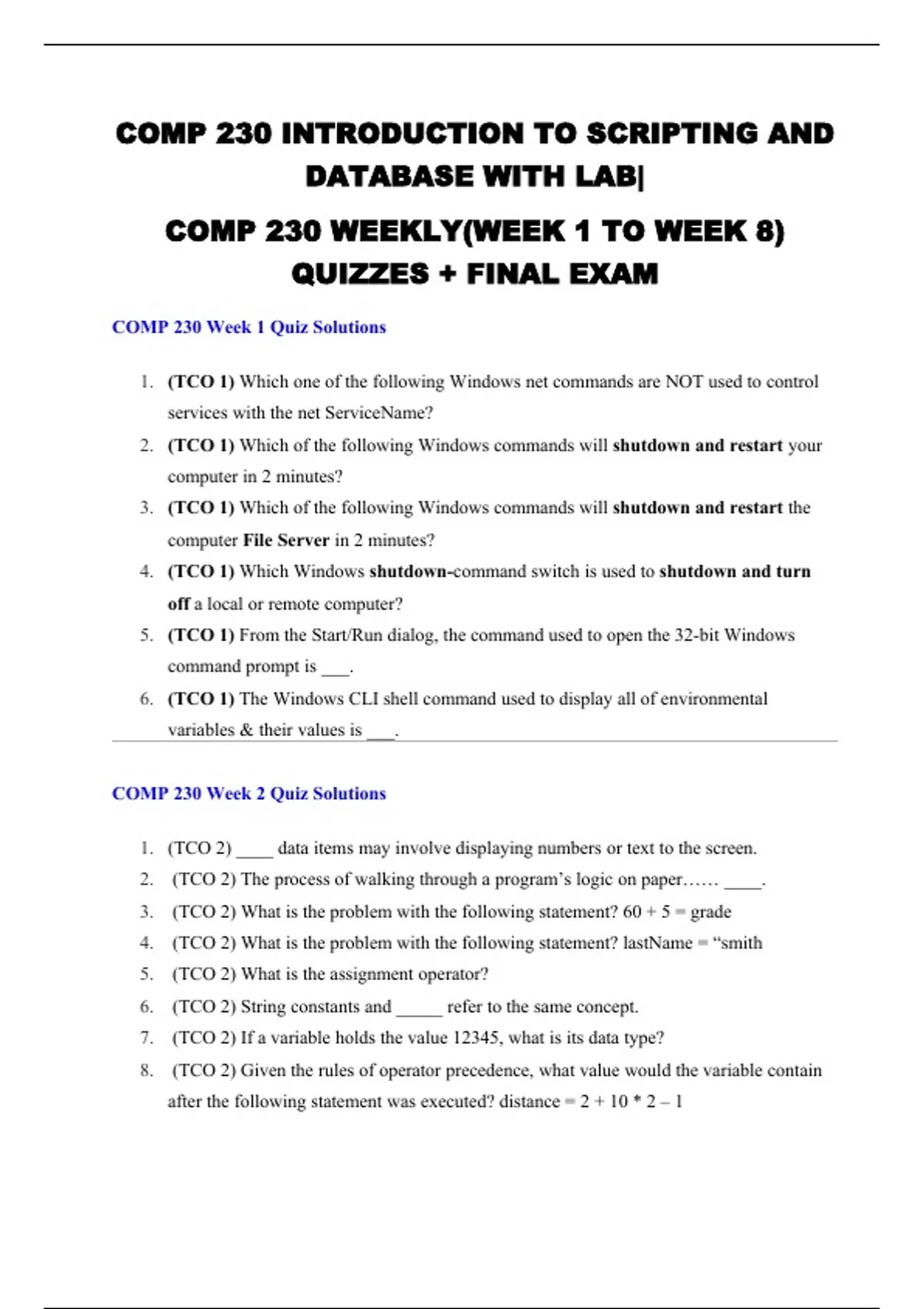 COMP 230 INTRODUCTION TO SCRIPTING AND DATABASE WITH LAB|

COMP 230 WEEKLY(WEEK 1 TO WEEK 8) QUIZZES + FINAL EXAM

COMP 230 Week 1 Quiz Solutions

1. (TCO 1) Which one of the following Windows net commands are NOT used to control services with the net ServiceName?
2. (TCO 1) Which of the following Windows commands will shutdown and restart your computer in 2 minutes?
3. (TCO 1) Which of the following Windows commands will shutdown and restart the computer File Server in 2 minutes?
4. (TCO 1) Which Windows shutdown-command switch is used to shutdown and turn off a local or remote computer?
5. (TCO 1) From the Start/Run dialog, the command used to open the 32-bit Windows command prompt is ___.
6. (TCO 1) The Windows CLI shell command used to display all of environmental variables & their values is ___.

COMP 230 Week 2 Quiz Solutions

1. (TCO 2) ____ data items may involve displaying numbers or text to the screen.
2. (TCO 2) The process of walking through a program's logic on paper…… ____.
3. (TCO 2) What is the problem with the following statement? 60 + 5 = grade
4. (TCO 2) What is the problem with the following statement? lastName = "smith
5. (TCO 2) What is the assignment operator?
6. (TCO 2) String constants and _____ refer to the same concept.
7. (TCO 2) If a variable holds the value 12345, what is its data type?
8. (TCO 2) Given the rules of operator precedence, what value would the variable contain after the following statement was executed? distance = 2 + 10 * 2 – 1